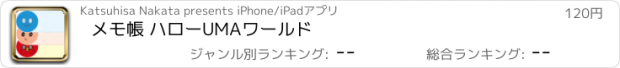 Katsuhisa Nakata presents iPhone/iPadアプリ

120円

メモ帳 ハローUMAワールド

ジャンル別ランキング: --

総合ランキング: --